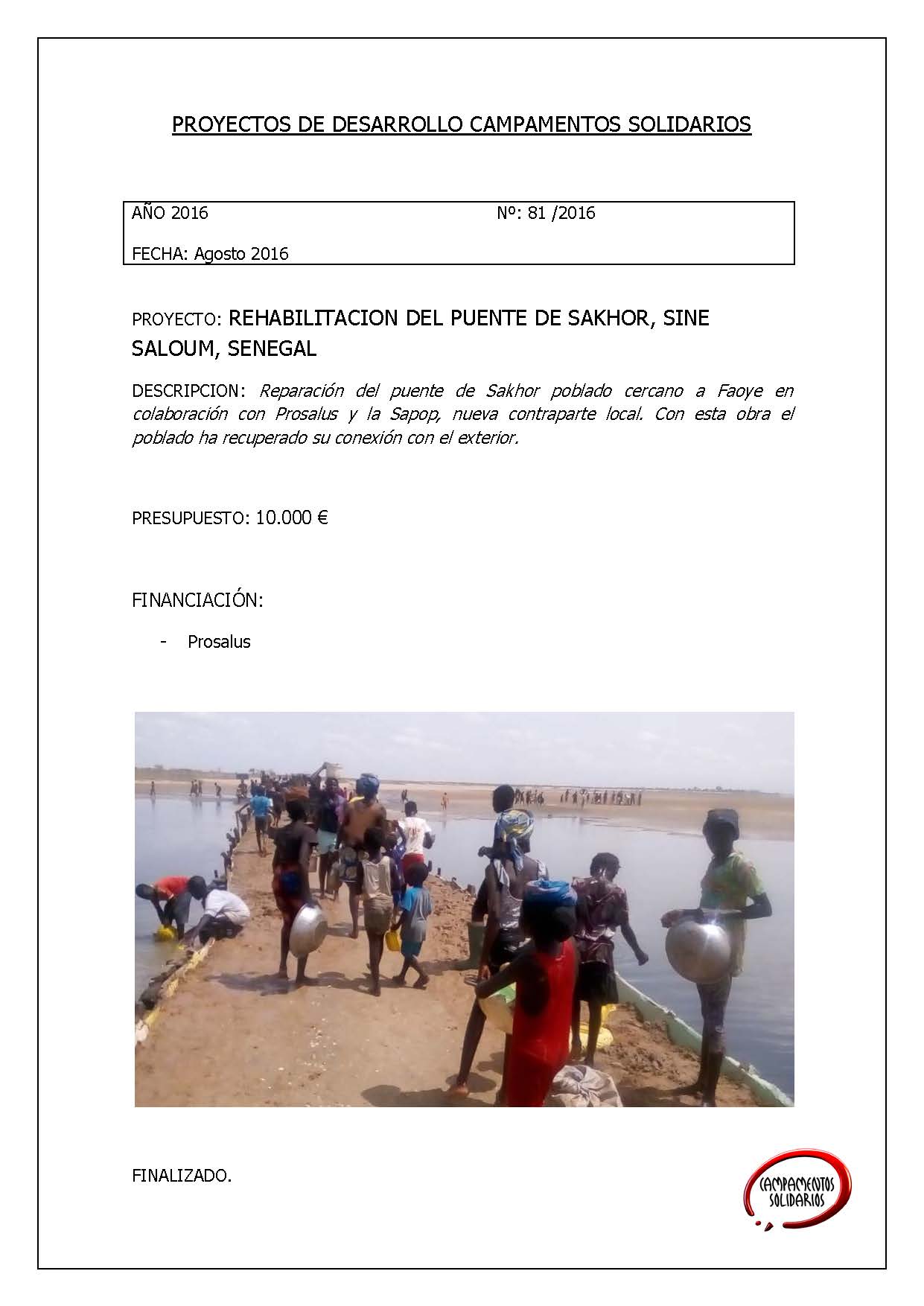 PROYECTOS DE DESARROLLO CAMPAMENTOS SOLIDARIOS

AÑO 2016 Nº: 81 /2016

FECHA: Agosto 2016

PROYECTO: REHABILITACION DEL PUENTE DE SAKHOR, SINE SALOUM, SENEGAL

DESCRIPCION: Reparación del puente de Sakhor poblado cercano a Faoye en colaboración con Prosalus y la Sapop, nueva contraparte local. Con esta obra el poblado ha recuperado su conexión con el exterior.

PRESUPUESTO: 10.000 €

FINANCIACIÓN:

- Prosalus

FINALIZADO.

CAMPAMENTOS SOLIDARIOS